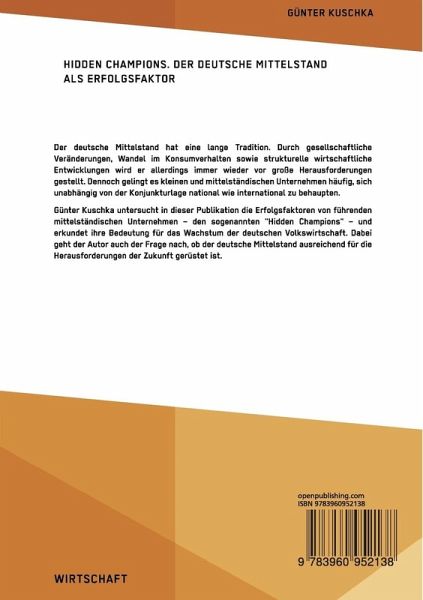 GÜNTER KUSCHKA

HIDDEN CHAMPIONS. DER DEUTSCHE MITTELSTAND ALS ERFOLGSFAKTOR

Der deutsche Mittelstand hat eine lange Tradition. Durch gesellschaftliche Veränderungen, Wandel im Konsumverhalten sowie strukturelle wirtschaftliche Entwicklungen wird er allerdings immer wieder vor große Herausforderungen gestellt. Dennoch gelingt es kleinen und mittelständischen Unternehmen häufig, sich unabhängig von der Konjunkturlage national wie international zu behaupten.

Günter Kuschka untersucht in dieser Publikation die Erfolgsfaktoren von führenden mittelständischen Unternehmen – den sogenannten "Hidden Champions" – und erkundet ihre Bedeutung für das Wachstum der deutschen Volkswirtschaft. Dabei geht der Autor auch der Frage nach, ob der deutsche Mittelstand ausreichend für die Herausforderungen der Zukunft gerüstet ist.

openpublishing.com
ISBN 9783960952138

9 783960 952138

WIRTSCHAFT